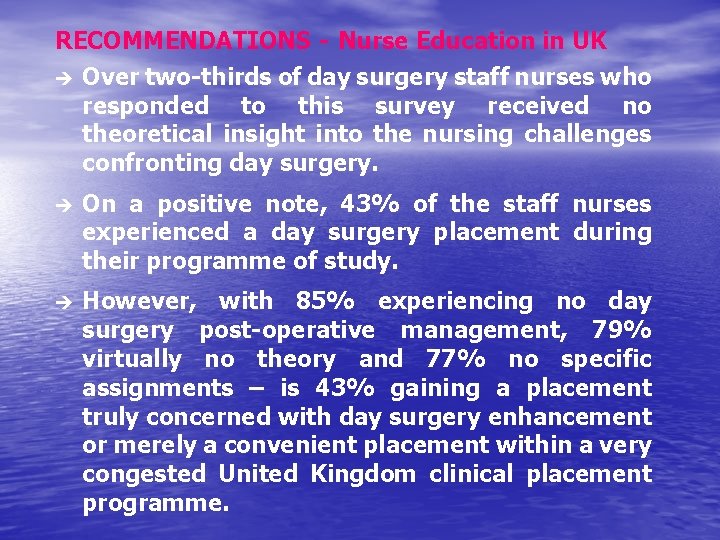 RECOMMENDATIONS - Nurse Education in UK

→ Over two-thirds of day surgery staff nurses who responded to this survey received no theoretical insight into the nursing challenges confronting day surgery.

→ On a positive note, 43% of the staff nurses experienced a day surgery placement during their programme of study.

→ However, with 85% experiencing no day surgery post-operative management, 79% virtually no theory and 77% no specific assignments – is 43% gaining a placement truly concerned with day surgery enhancement or merely a convenient placement within a very congested United Kingdom clinical placement programme.